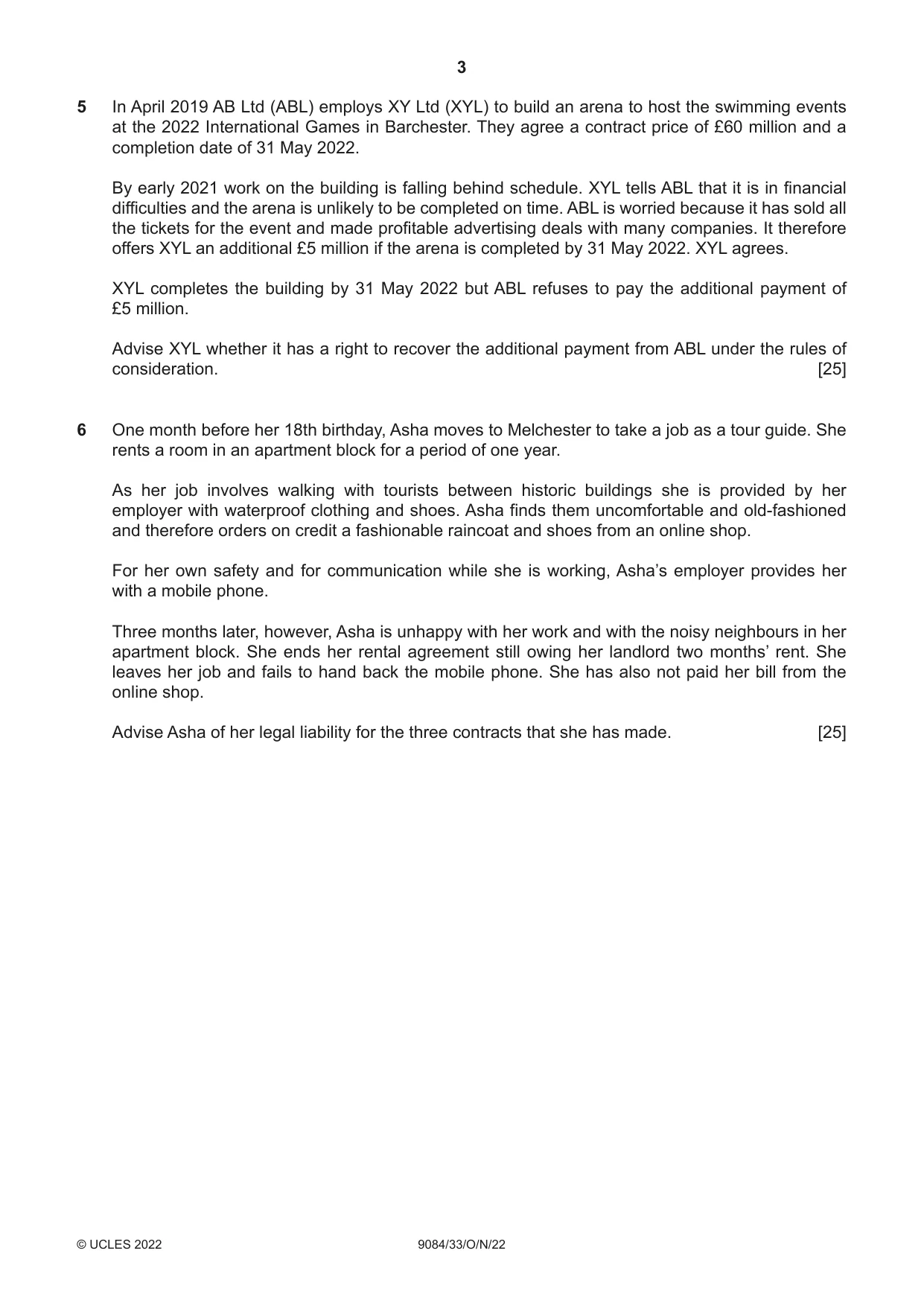 3

5 In April 2019 AB Ltd (ABL) employs XY Ltd (XYL) to build an arena to host the swimming events at the 2022 International Games in Barchester. They agree a contract price of £60 million and a completion date of 31 May 2022.

By early 2021 work on the building is falling behind schedule. XYL tells ABL that it is in financial difficulties and the arena is unlikely to be completed on time. ABL is worried because it has sold all the tickets for the event and made profitable advertising deals with many companies. It therefore offers XYL an additional £5 million if the arena is completed by 31 May 2022. XYL agrees.

XYL completes the building by 31 May 2022 but ABL refuses to pay the additional payment of £5 million.

Advise XYL whether it has a right to recover the additional payment from ABL under the rules of consideration. [25]

6 One month before her 18th birthday, Asha moves to Melchester to take a job as a tour guide. She rents a room in an apartment block for a period of one year.

As her job involves walking with tourists between historic buildings she is provided by her employer with waterproof clothing and shoes. Asha finds them uncomfortable and old-fashioned and therefore orders on credit a fashionable raincoat and shoes from an online shop.

For her own safety and for communication while she is working, Asha's employer provides her with a mobile phone.

Three months later, however, Asha is unhappy with her work and with the noisy neighbours in her apartment block. She ends her rental agreement still owing her landlord two months' rent. She leaves her job and fails to hand back the mobile phone. She has also not paid her bill from the online shop.

Advise Asha of her legal liability for the three contracts that she has made. [25]

© UCLES 2022 9084/33/O/N/22